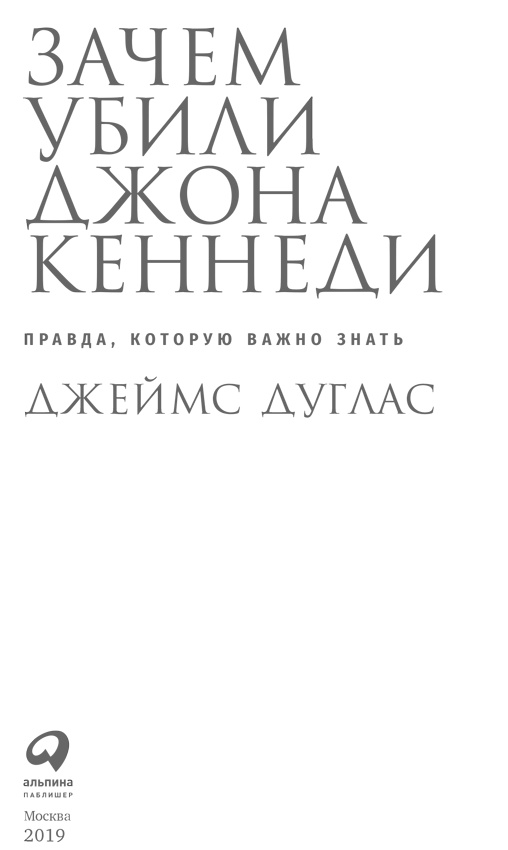 ЗАЧЕМ УБИЛИ ДЖОНА КЕННЕДИ

ПРАВДА, КОТОРУЮ ВАЖНО ЗНАТЬ

ДЖЕЙМС ДУГЛАС

альпина
ПАБЛИШЕР

Москва
2019